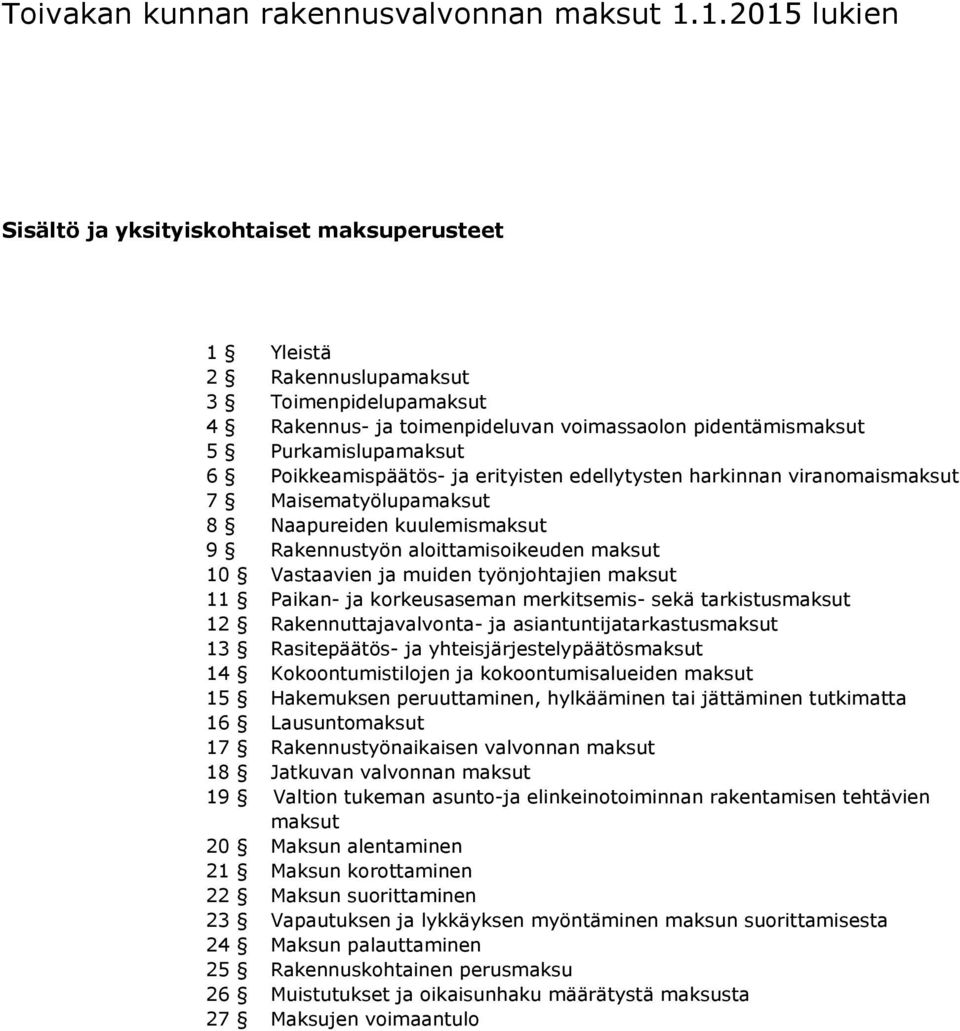 Toivakan kunnan rakennusvalvonnan maksut 1.1.2015 lukien

Sisältö ja yksityiskohtaiset maksuperusteet

1 § Yleistä
2 § Rakennuslupamaksut
3 § Toimenpidelupamaksut
4 § Rakennus- ja toimenpideluvan voimassaolon pidentämismaksut
5 § Purkamislupamaksut
6 § Poikkeamispäätös- ja erityisten edellytysten harkinnan viranomaismaksut
7 § Maisematyölupamaksut
8 § Naapureiden kuulemismaksut
9 § Rakennustyön aloittamisoikeuden maksut
10 § Vastaavien ja muiden työnjohtajien maksut
11 § Paikan- ja korkeusaseman merkitsemis- sekä tarkistusmaksut
12 § Rakennuttajavalvonta- ja asiantuntijatarkastusmaksut
13 § Rasitepäätös- ja yhteisjärjestelypäätösmaksut
14 § Kokoontumistilojen ja kokoontumisalueiden maksut
15 § Hakemuksen peruuttaminen, hylkääminen tai jättäminen tutkimatta
16 § Lausuntomaksut
17 § Rakennustyönaikaisen valvonnan maksut
18 § Jatkuvan valvonnan maksut
19 § Valtion tukeman asunto-ja elinkeinotoiminnan rakentamisen tehtävien maksut
20 § Maksun alentaminen
21 § Maksun korottaminen
22 § Maksun suorittaminen
23 § Vapautuksen ja lykkäyksen myöntäminen maksun suorittamisesta
24 § Maksun palauttaminen
25 § Rakennuskohtainen perusmaksu
26 § Muistutukset ja oikaisunhaku määrätystä maksusta
27 § Maksujen voimaantulo